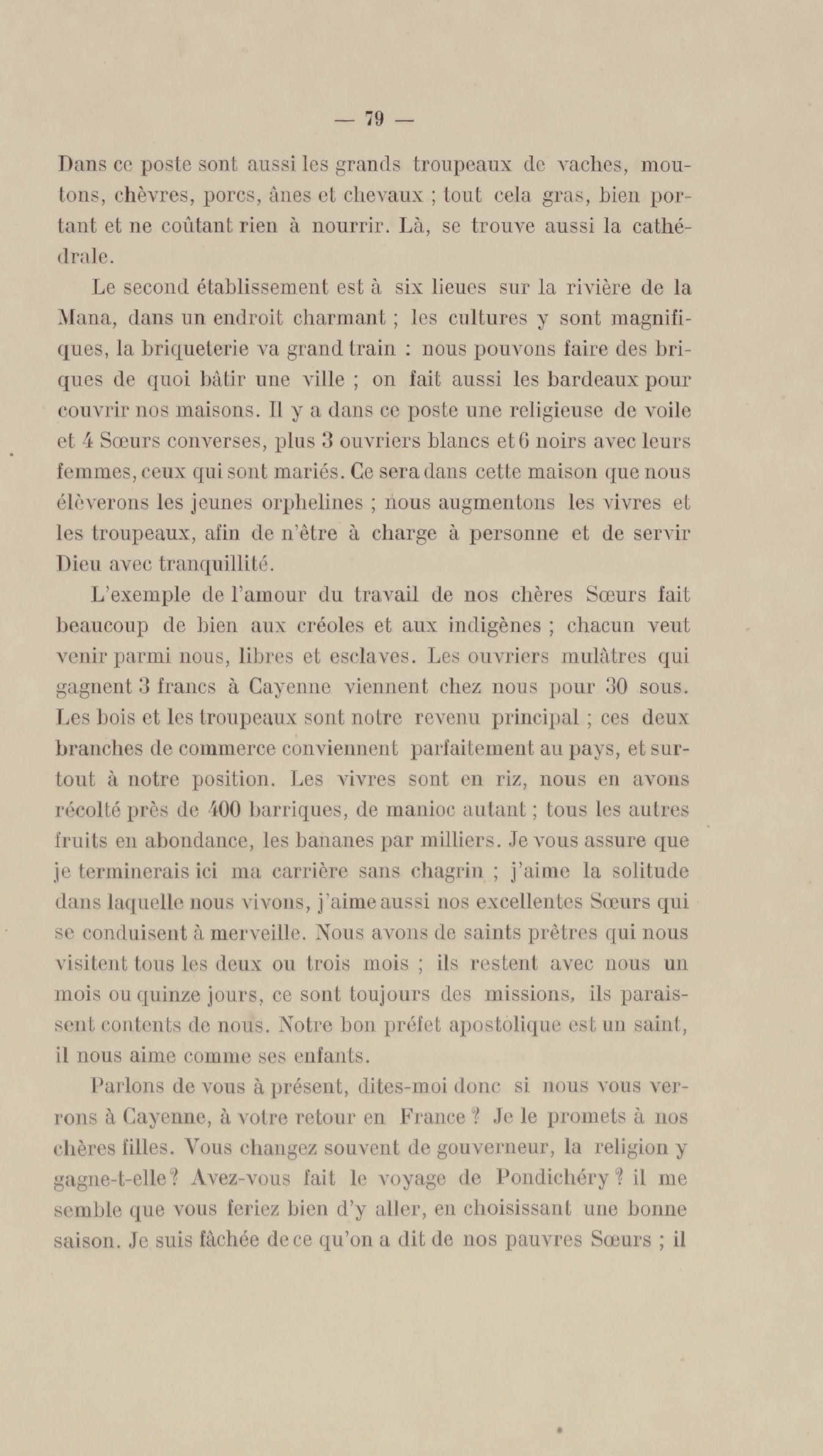 — 79 —

Dans ce poste sont aussi les grands troupeaux de vaches, moutons, chèvres, porcs, ânes et chevaux ; tout cela gras, bien portant et ne coûtant rien à nourrir. Là, se trouve aussi la cathédrale.

Le second établissement est à six lieues sur la rivière de la Mana, dans un endroit charmant ; les cultures y sont magnifiques, la briqueterie va grand train : nous pouvons faire des briques de quoi bâtir une ville ; on fait aussi les bardeaux pour couvrir nos maisons. Il y a dans ce poste une religieuse de voile et 4 Sœurs converses, plus 3 ouvriers blancs et 6 noirs avec leurs femmes, ceux qui sont mariés. Ce sera dans cette maison que nous élèverons les jeunes orphelines ; nous augmentons les vivres et les troupeaux, afin de n'être à charge à personne et de servir Dieu avec tranquillité.

L'exemple de l'amour du travail de nos chères Sœurs fait beaucoup de bien aux créoles et aux indigènes ; chacun veut venir parmi nous, libres et esclaves. Les ouvriers mulâtres qui gagnent 3 francs à Cayenne viennent chez nous pour 30 sous. Les bois et les troupeaux sont notre revenu principal ; ces deux branches de commerce conviennent parfaitement au pays, et surtout à notre position. Les vivres sont en riz, nous en avons récolté près de 400 barriques, de manioc autant ; tous les autres fruits en abondance, les bananes par milliers. Je vous assure que je terminerais ici ma carrière sans chagrin ; j'aime la solitude dans laquelle nous vivons, j'aime aussi nos excellentes Sœurs qui se conduisent à merveille. Nous avons de saints prêtres qui nous visitent tous les deux ou trois mois ; ils restent avec nous un mois ou quinze jours, ce sont toujours des missions, ils paraissent contents de nous. Notre bon préfet apostolique est un saint, il nous aime comme ses enfants.

Parlons de vous à présent, dites-moi donc si nous vous verrons à Cayenne, à votre retour en France ? Je le promets à nos chères filles. Vous changez souvent de gouverneur, la religion y gagne-t-elle ? Avez-vous fait le voyage de Pondichéry ? il me semble que vous feriez bien d'y aller, en choisissant une bonne saison. Je suis fâchée de ce qu'on a dit de nos pauvres Sœurs ; il